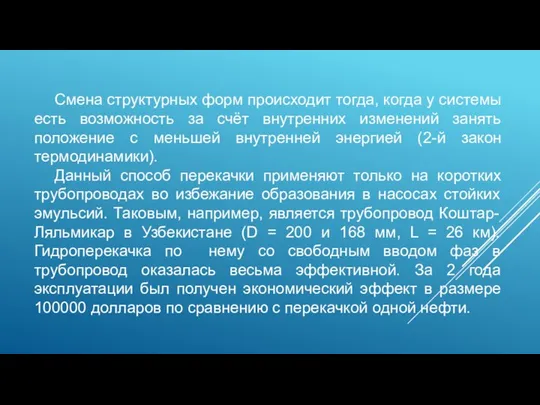 Смена структурных форм происходит тогда, когда у системы есть возможность за счёт внутренних изменений занять положение с меньшей внутренней энергией (2-й закон термодинамики).

Данный способ перекачки применяют только на коротких трубопроводах во избежание образования в насосах стойких эмульсий. Таковым, например, является трубопровод Коштар-Ляльмикар в Узбекистане (D = 200 и 168 мм, L = 26 км). Гидроперекачка по нему со свободным вводом фаз в трубопровод оказалась весьма эффективной. За 2 года эксплуатации был получен экономический эффект в размере 100000 долларов по сравнению с перекачкой одной нефти.